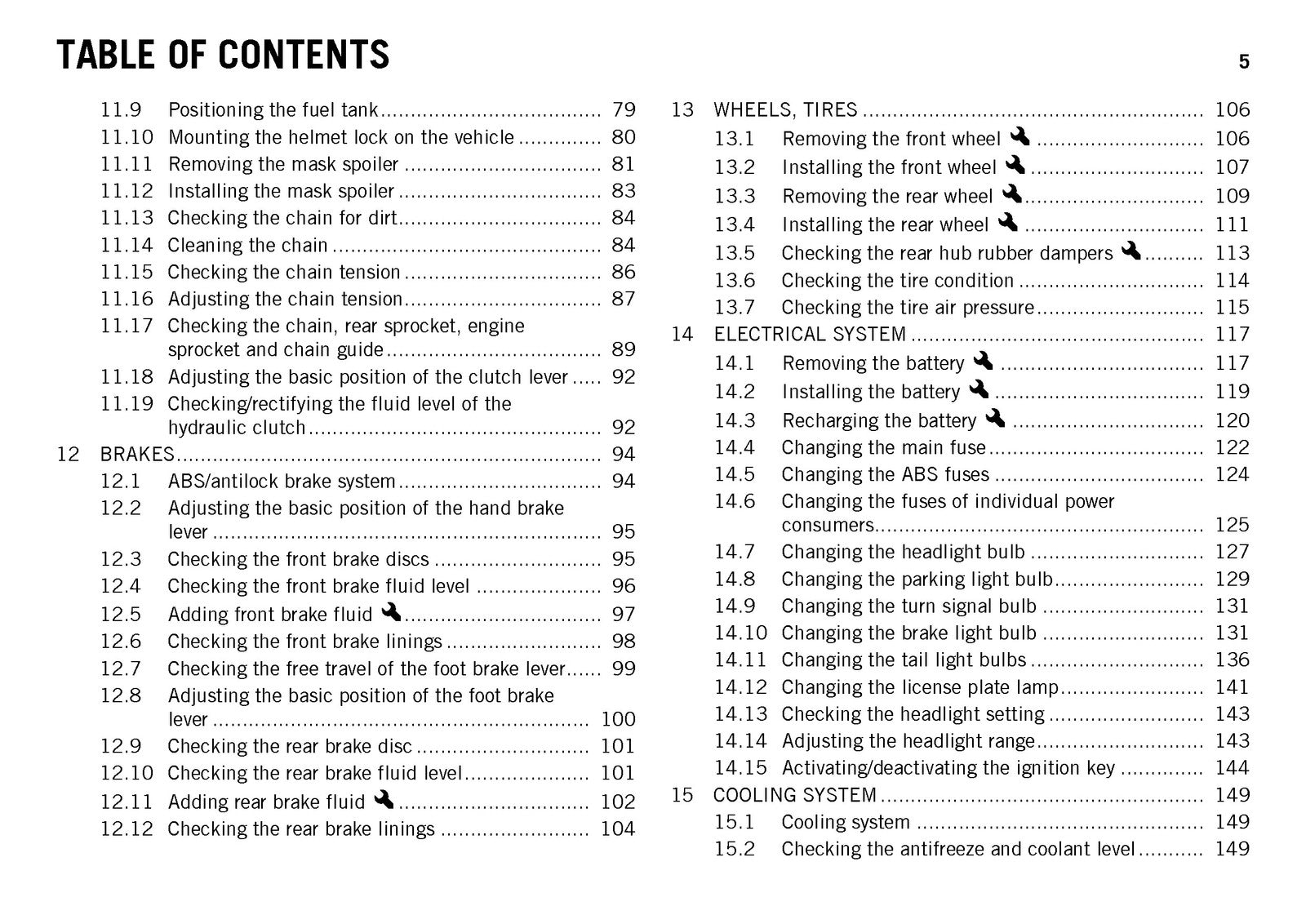 TABLE OF CONTENTS

5

11.9 Positioning the fuel tank 79
11.10 Mounting the helmet lock on the vehicle 80
11.11 Removing the mask spoiler 81
11.12 Installing the mask spoiler 83
11.13 Checking the chain for dirt 84
11.14 Cleaning the chain 84
11.15 Checking the chain tension 86
11.16 Adjusting the chain tension 87
11.17 Checking the chain, rear sprocket, engine sprocket and chain guide 89
11.18 Adjusting the basic position of the clutch lever 92
11.19 Checking/rectifying the fluid level of the hydraulic clutch 92
12 BRAKES 94
12.1 ABS/antilock brake system 94
12.2 Adjusting the basic position of the hand brake lever 95
12.3 Checking the front brake discs 95
12.4 Checking the front brake fluid level 96
12.5 Adding front brake fluid 97
12.6 Checking the front brake linings 98
12.7 Checking the free travel of the foot brake lever 99
12.8 Adjusting the basic position of the foot brake lever 100
12.9 Checking the rear brake disc 101
12.10 Checking the rear brake fluid level 101
12.11 Adding rear brake fluid 102
12.12 Checking the rear brake linings 104

13 WHEELS, TIRES 106
13.1 Removing the front wheel 106
13.2 Installing the front wheel 107
13.3 Removing the rear wheel 109
13.4 Installing the rear wheel 111
13.5 Checking the rear hub rubber dampers 113
13.6 Checking the tire condition 114
13.7 Checking the tire air pressure 115
14 ELECTRICAL SYSTEM 117
14.1 Removing the battery 117
14.2 Installing the battery 119
14.3 Recharging the battery 120
14.4 Changing the main fuse 122
14.5 Changing the ABS fuses 124
14.6 Changing the fuses of individual power consumers 125
14.7 Changing the headlight bulb 127
14.8 Changing the parking light bulb 129
14.9 Changing the turn signal bulb 131
14.10 Changing the brake light bulb 131
14.11 Changing the tail light bulbs 136
14.12 Changing the license plate lamp 141
14.13 Checking the headlight setting 143
14.14 Adjusting the headlight range 143
14.15 Activating/deactivating the ignition key 144
15 COOLING SYSTEM 149
15.1 Cooling system 149
15.2 Checking the antifreeze and coolant level 149